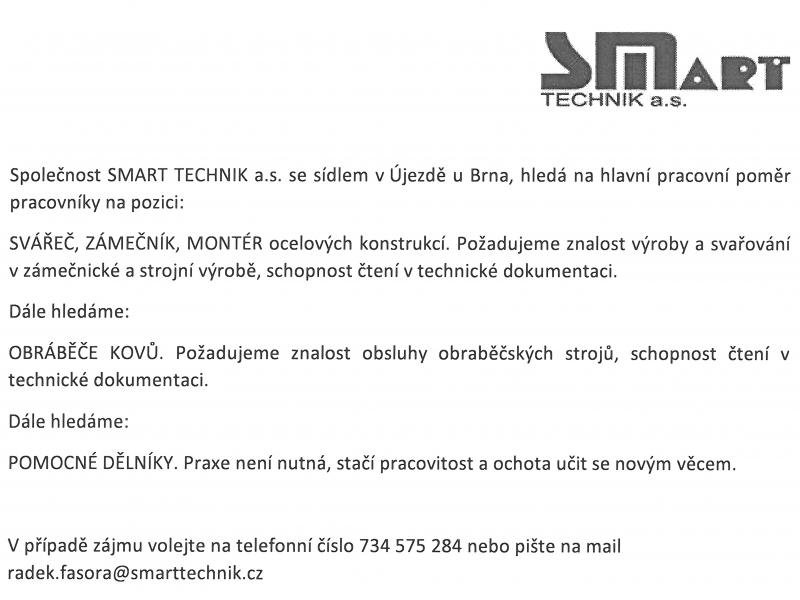 SMART
TECHNIK a.s.

Společnost SMART TECHNIK a.s. se sídlem v Újezdě u Brna, hledá na hlavní pracovní poměr pracovníky na pozici:

SVÁŘEČ, ZÁMEČNÍK, MONTÉR ocelových konstrukcí. Požadujeme znalost výroby a svařování v zámečnické a strojní výrobě, schopnost čtení v technické dokumentaci.

Dále hledáme:

OBRÁBĚČE KOVŮ. Požadujeme znalost obsluhy obraběčských strojů, schopnost čtení v technické dokumentaci.

Dále hledáme:

POMOCNÉ DĚLNÍKY. Praxe není nutná, stačí pracovitost a ochota učit se novým věcem.

V případě zájmu volejte na telefonní číslo 734 575 284 nebo pište na mail radek.fasora@smarttechnik.cz